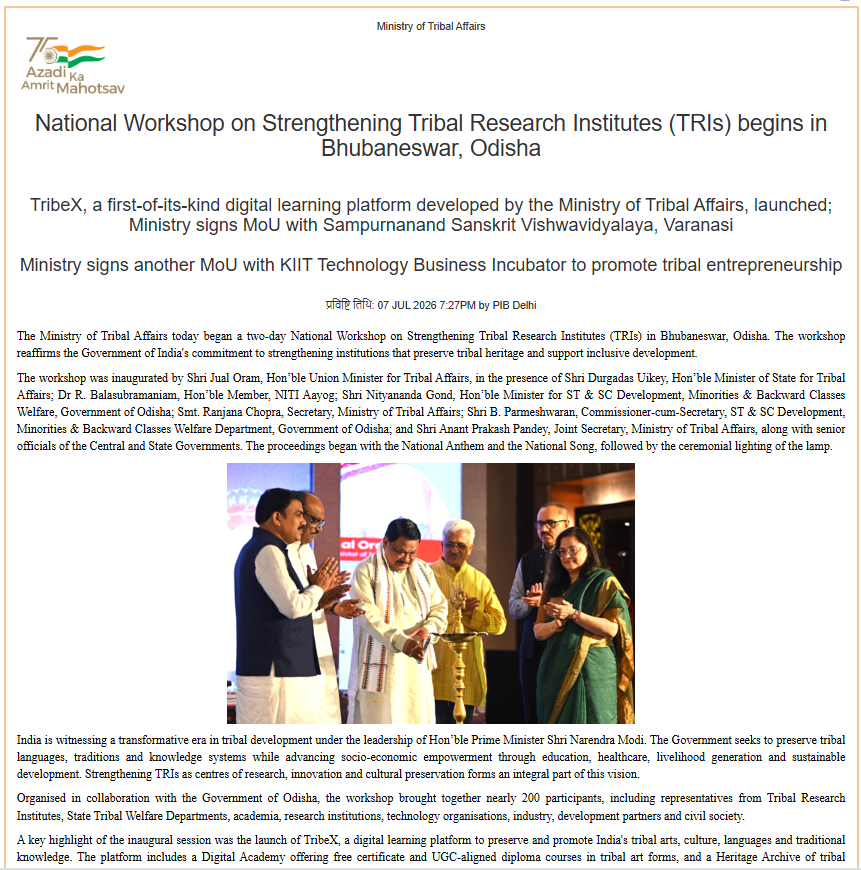 Ministry of Tribal Affairs

75
Azadi Ka
Amrit Mahotsav

National Workshop on Strengthening Tribal Research Institutes (TRIs) begins in Bhubaneswar, Odisha

TribeX, a first-of-its-kind digital learning platform developed by the Ministry of Tribal Affairs, launched; Ministry signs MoU with Sampurnanand Sanskrit Vishwavidyalaya, Varanasi

Ministry signs another MoU with KIIT Technology Business Incubator to promote tribal entrepreneurship

प्रविष्टि तिथि: 07 JUL 2026 7:27PM by PIB Delhi

The Ministry of Tribal Affairs today began a two-day National Workshop on Strengthening Tribal Research Institutes (TRIs) in Bhubaneswar, Odisha. The workshop reaffirms the Government of India's commitment to strengthening institutions that preserve tribal heritage and support inclusive development.

The workshop was inaugurated by Shri Jual Oram, Hon'ble Union Minister for Tribal Affairs, in the presence of Shri Durgadas Uikey, Hon'ble Minister of State for Tribal Affairs; Dr R. Balasubramaniam, Hon'ble Member, NITI Aayog; Shri Nityananda Gond, Hon'ble Minister for ST & SC Development, Minorities & Backward Classes Welfare, Government of Odisha; Smt. Ranjana Chopra, Secretary, Ministry of Tribal Affairs; Shri B. Parmeshwaran, Commissioner-cum-Secretary, ST & SC Development, Minorities & Backward Classes Welfare Department, Government of Odisha; and Shri Anant Prakash Pandey, Joint Secretary, Ministry of Tribal Affairs, along with senior officials of the Central and State Governments. The proceedings began with the National Anthem and the National Song, followed by the ceremonial lighting of the lamp.

India is witnessing a transformative era in tribal development under the leadership of Hon'ble Prime Minister Shri Narendra Modi. The Government seeks to preserve tribal languages, traditions and knowledge systems while advancing socio-economic empowerment through education, healthcare, livelihood generation and sustainable development. Strengthening TRIs as centres of research, innovation and cultural preservation forms an integral part of this vision.

Organised in collaboration with the Government of Odisha, the workshop brought together nearly 200 participants, including representatives from Tribal Research Institutes, State Tribal Welfare Departments, academia, research institutions, technology organisations, industry, development partners and civil society.

A key highlight of the inaugural session was the launch of TribeX, a digital learning platform to preserve and promote India's tribal arts, culture, languages and traditional knowledge. The platform includes a Digital Academy offering free certificate and UGC-aligned diploma courses in tribal art forms, and a Heritage Archive of tribal